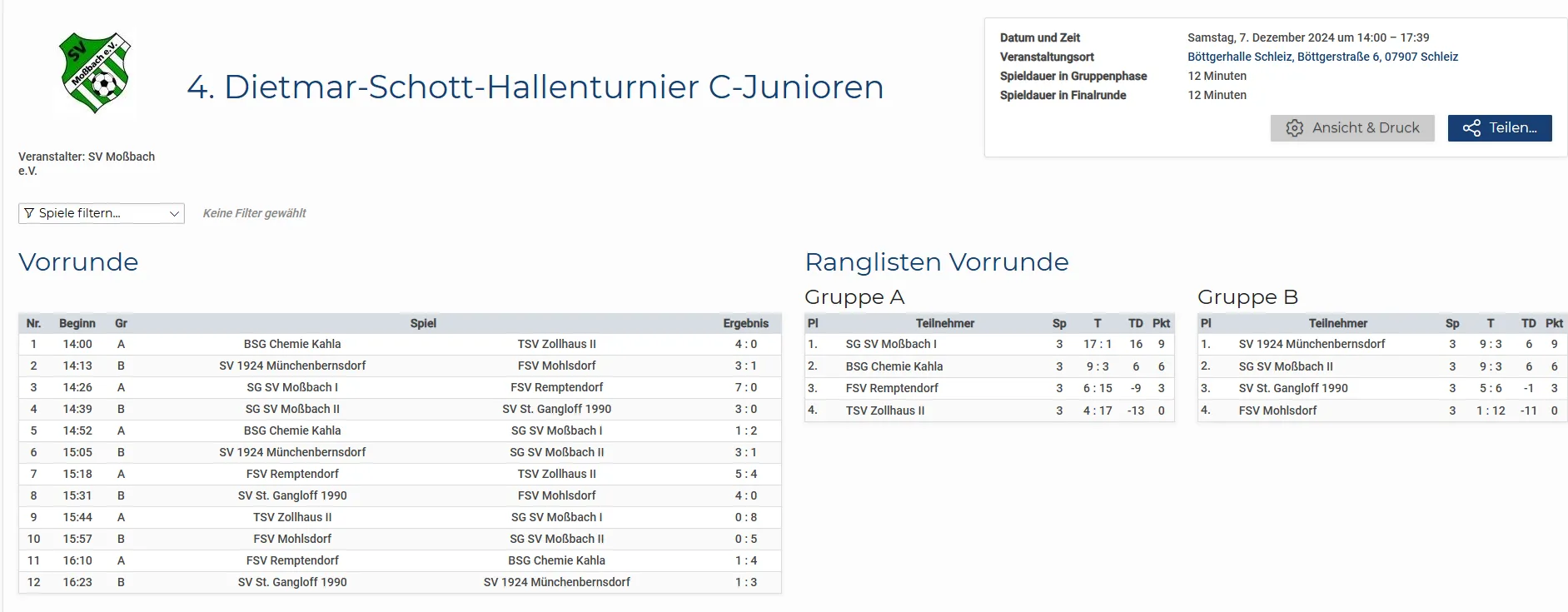 SV Moßbach e.V.

4. Dietmar-Schott-Hallenturnier C-Junioren

Datum und Zeit Samstag, 7. Dezember 2024 um 14:00 – 17:39
Veranstaltungsort Böttgerhalle Schleiz, Böttgerstraße 6, 07907 Schleiz
Spieldauer in Gruppenphase 12 Minuten
Spieldauer in Finalrunde 12 Minuten

Ansicht & Druck
Teilen...

Veranstalter: SV Moßbach e.V.

Spiele filtern...
Keine Filter gewählt

Vorrunde

| Nr. | Beginn | Gr | Spiel | | Ergebnis |
|---|---|---|---|---|---|
| 1 | 14:00 | A | BSG Chemie Kahla | TSV Zollhaus II | 4 : 0 |
| 2 | 14:13 | B | SV 1924 Münchenbernsdorf | FSV Mohlsdorf | 3 : 1 |
| 3 | 14:26 | A | SG SV Moßbach I | FSV Remptendorf | 7 : 0 |
| 4 | 14:39 | B | SG SV Moßbach II | SV St. Gangloff 1990 | 3 : 0 |
| 5 | 14:52 | A | BSG Chemie Kahla | SG SV Moßbach I | 1 : 2 |
| 6 | 15:05 | B | SV 1924 Münchenbernsdorf | SG SV Moßbach II | 3 : 1 |
| 7 | 15:18 | A | FSV Remptendorf | TSV Zollhaus II | 5 : 4 |
| 8 | 15:31 | B | SV St. Gangloff 1990 | FSV Mohlsdorf | 4 : 0 |
| 9 | 15:44 | A | TSV Zollhaus II | SG SV Moßbach I | 0 : 8 |
| 10 | 15:57 | B | FSV Mohlsdorf | SG SV Moßbach II | 0 : 5 |
| 11 | 16:10 | A | FSV Remptendorf | BSG Chemie Kahla | 1 : 4 |
| 12 | 16:23 | B | SV St. Gangloff 1990 | SV 1924 Münchenbernsdorf | 1 : 3 |

Ranglisten Vorrunde

Gruppe A

| Pl | Teilnehmer | Sp | T | TD | Pkt |
|---|---|---|---|---|---|
| 1. | SG SV Moßbach I | 3 | 17 : 1 | 16 | 9 |
| 2. | BSG Chemie Kahla | 3 | 9 : 3 | 6 | 6 |
| 3. | FSV Remptendorf | 3 | 6 : 15 | -9 | 3 |
| 4. | TSV Zollhaus II | 3 | 4 : 17 | -13 | 0 |

Gruppe B

| Pl | Teilnehmer | Sp | T | TD | Pkt |
|---|---|---|---|---|---|
| 1. | SV 1924 Münchenbernsdorf | 3 | 9 : 3 | 6 | 9 |
| 2. | SG SV Moßbach II | 3 | 9 : 3 | 6 | 6 |
| 3. | SV St. Gangloff 1990 | 3 | 5 : 6 | -1 | 3 |
| 4. | FSV Mohlsdorf | 3 | 1 : 12 | -11 | 0 |